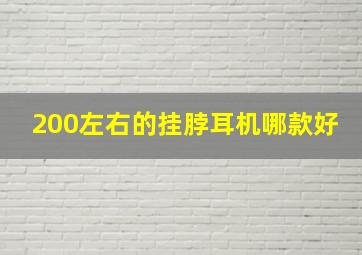 200左右的挂脖耳机哪款好